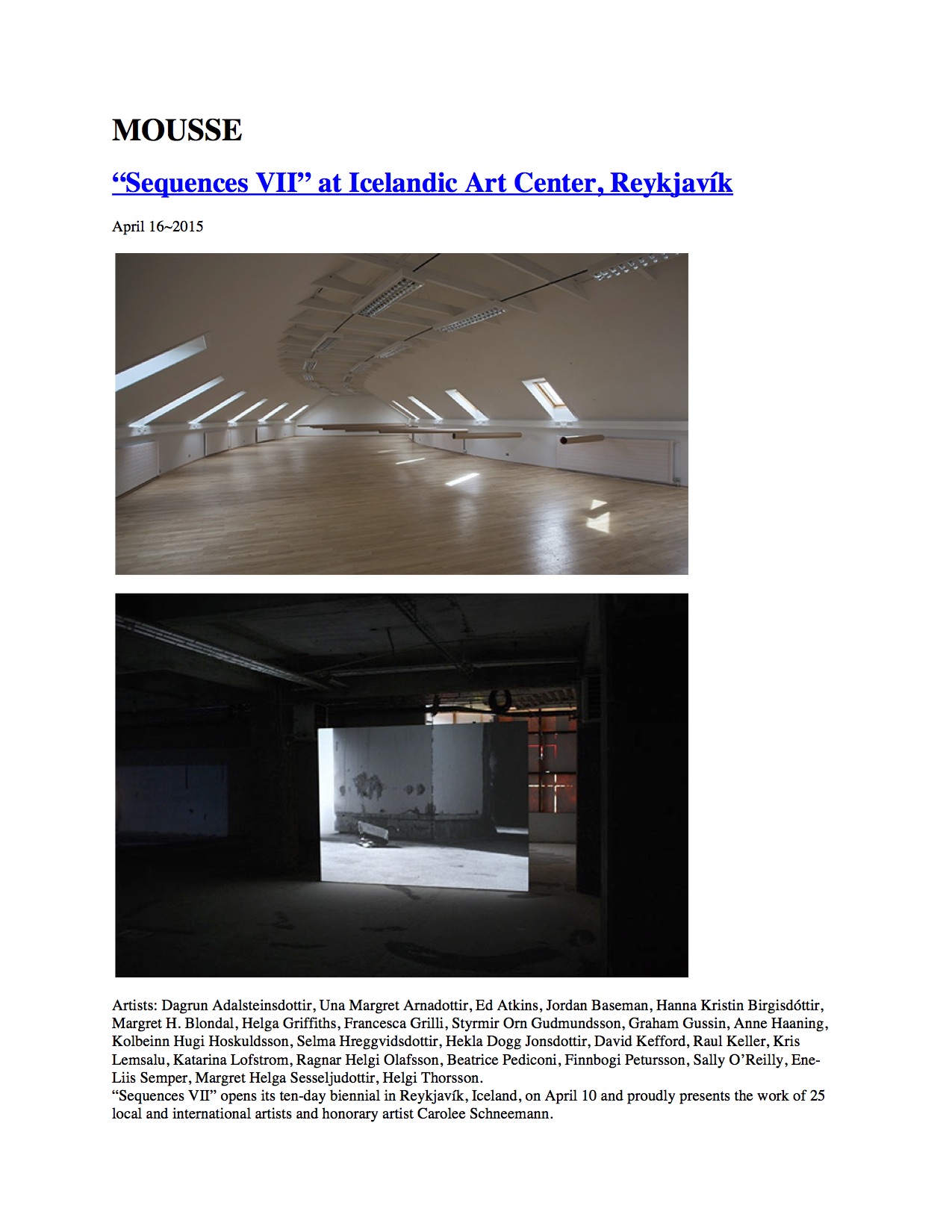 MOUSSE

“Sequences VII” at Icelandic Art Center, Reykjavík

April 16~2015

Artists: Dagrun Adalsteinsdottir, Una Margret Arnadottir, Ed Atkins, Jordan Baseman, Hanna Kristin Birgisdóttir, Margret H. Blondal, Helga Griffiths, Francesca Grilli, Styrmir Orn Gudmundsson, Graham Gussin, Anne Haaning, Kolbeinn Hugi Hoskuldsson, Selma Hreggvidsdottir, Hekla Dogg Jonsdottir, David Kefford, Raul Keller, Kris Lemsalu, Katarina Lofstrom, Ragnar Helgi Olafsson, Beatrice Pediconi, Finnbogi Petursson, Sally O’Reilly, Ene-Liis Semper, Margret Helga Sesseljudottir, Helgi Thorsson.
“Sequences VII” opens its ten-day biennial in Reykjavík, Iceland, on April 10 and proudly presents the work of 25 local and international artists and honorary artist Carolee Schneemann.